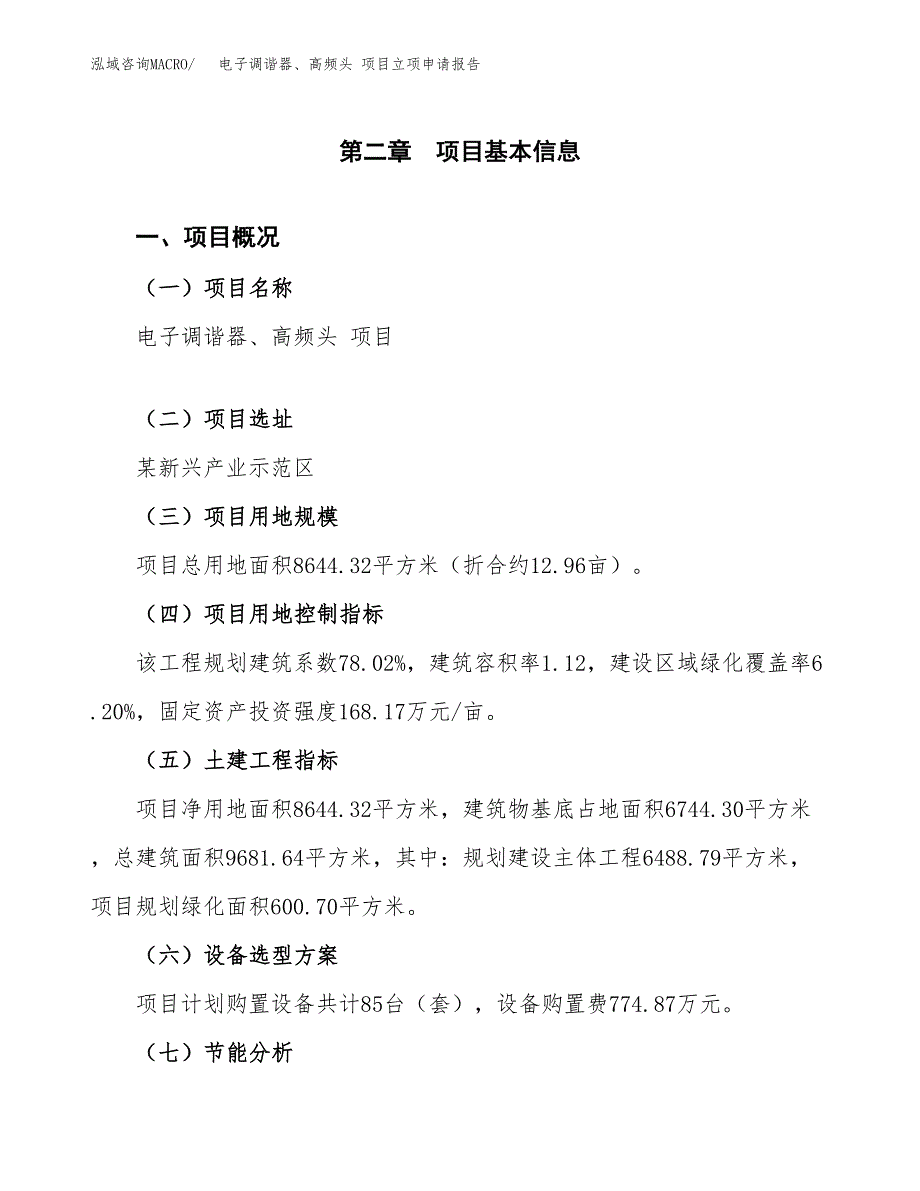 泓域咨询MACRO/　电子调谐器、高频头 项目立项申请报告

第二章　项目基本信息

一、项目概况

（一）项目名称

电子调谐器、高频头 项目

（二）项目选址

某新兴产业示范区

（三）项目用地规模

项目总用地面积8644.32平方米（折合约12.96亩）。

（四）项目用地控制指标

该工程规划建筑系数78.02%，建筑容积率1.12，建设区域绿化覆盖率6.20%，固定资产投资强度168.17万元/亩。

（五）土建工程指标

项目净用地面积8644.32平方米，建筑物基底占地面积6744.30平方米，总建筑面积9681.64平方米，其中：规划建设主体工程6488.79平方米，项目规划绿化面积600.70平方米。

（六）设备选型方案

项目计划购置设备共计85台（套），设备购置费774.87万元。

（七）节能分析